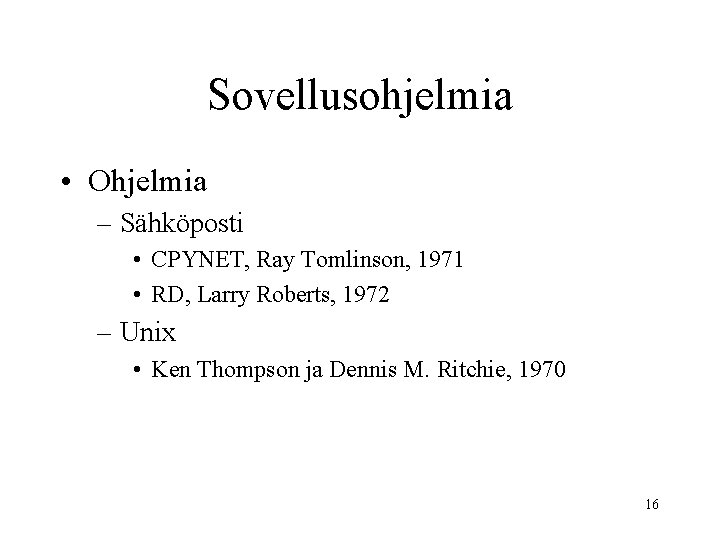 Sovellusohjelmia

• Ohjelmia
– Sähköposti
• CPYNET, Ray Tomlinson, 1971
• RD, Larry Roberts, 1972
– Unix
• Ken Thompson ja Dennis M. Ritchie, 1970

16